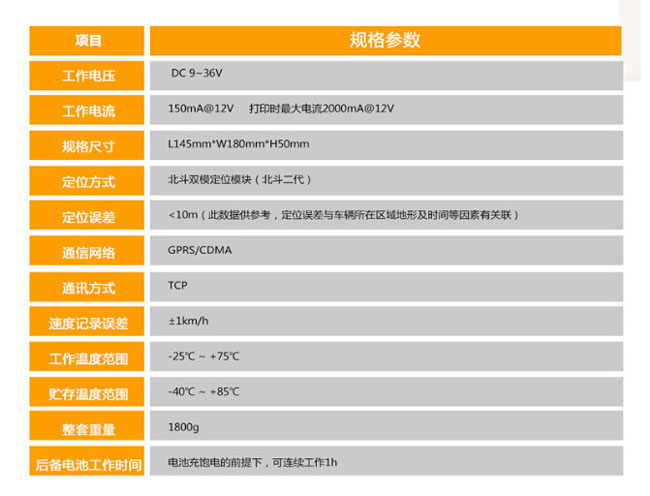 | 项目 | 规格参数 |
|---|---|
| 工作电压 | DC 9~36V |
| 工作电流 | 150mA@12V　打印时最大电流2000mA@12V |
| 规格尺寸 | L145mm*W180mm*H50mm |
| 定位方式 | 北斗双模定位模块（北斗二代） |
| 定位误差 | <10m（此数据供参考，定位误差与车辆所在区域地形及时间等因素有关联） |
| 通信网络 | GPRS/CDMA |
| 通讯方式 | TCP |
| 速度记录误差 | ±1km/h |
| 工作温度范围 | -25℃ ~ +75℃ |
| 贮存温度范围 | -40℃ ~ +85℃ |
| 整套重量 | 1800g |
| 后备电池工作时间 | 电池充饱电的前提下，可连续工作1h |